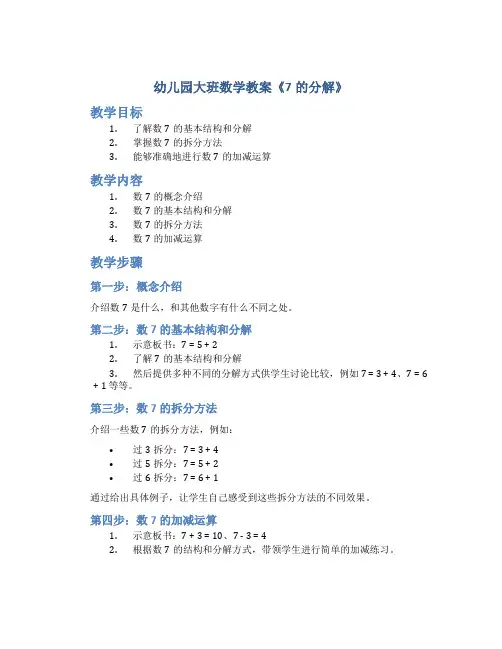 幼儿园大班数学教案《7 的分解》

教学目标

1. 了解数 7 的基本结构和分解
2. 掌握数 7 的拆分方法
3. 能够准确地进行数 7 的加减运算

教学内容

1. 数 7 的概念介绍
2. 数 7 的基本结构和分解
3. 数 7 的拆分方法
4. 数 7 的加减运算

教学步骤

第一步：概念介绍

介绍数 7 是什么，和其他数字有什么不同之处。

第二步：数 7 的基本结构和分解

1. 示意板书：$7 = 5 + 2$
2. 了解 7 的基本结构和分解
3. 然后提供多种不同的分解方式供学生讨论比较，例如 $7 = 3 + 4$、$7 = 6 + 1$ 等等。

第三步：数 7 的拆分方法

介绍一些数 7 的拆分方法，例如：

• 过 3 拆分：$7 = 3 + 4$
• 过 5 拆分：$7 = 5 + 2$
• 过 6 拆分：$7 = 6 + 1$

通过给出具体例子，让学生自己感受到这些拆分方法的不同效果。

第四步：数 7 的加减运算

1. 示意板书：$7 + 3 = 10$、$7 - 3 = 4$
2. 根据数 7 的结构和分解方式，带领学生进行简单的加减练习。